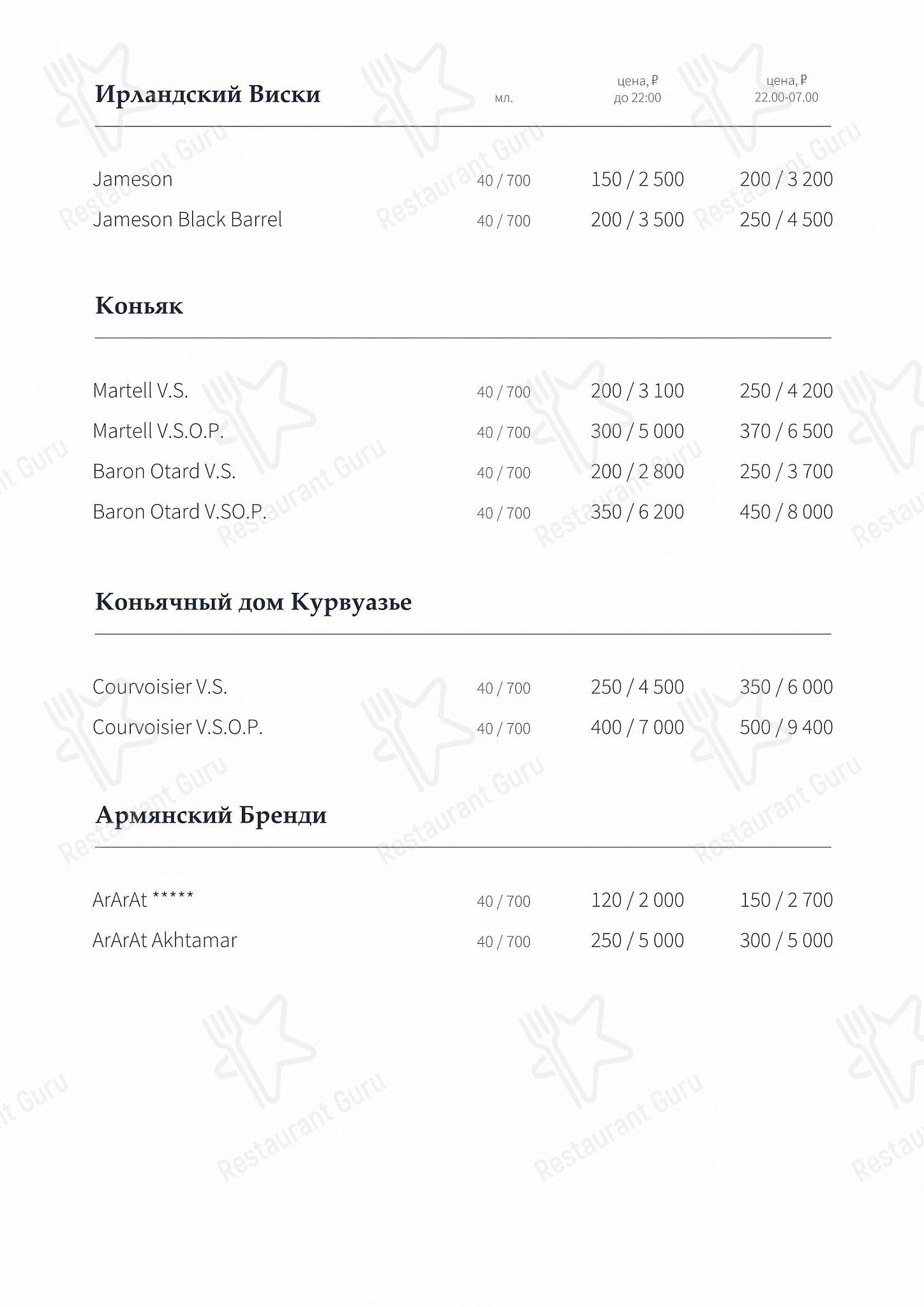 | Ирландский Виски | мл. | цена, ₽ до 22:00 | цена, ₽ 22.00-07.00 |
|---|---|---|---|
| Jameson | 40 / 700 | 150 / 2 500 | 200 / 3 200 |
| Jameson Black Barrel | 40 / 700 | 200 / 3 500 | 250 / 4 500 |

Коньяк

| | | | |
|---|---|---|---|
| Martell V.S. | 40 / 700 | 200 / 3 100 | 250 / 4 200 |
| Martell V.S.O.P. | 40 / 700 | 300 / 5 000 | 370 / 6 500 |
| Baron Otard V.S. | 40 / 700 | 200 / 2 800 | 250 / 3 700 |
| Baron Otard V.SO.P. | 40 / 700 | 350 / 6 200 | 450 / 8 000 |

Коньячный дом Курвуазье

| | | | |
|---|---|---|---|
| Courvoisier V.S. | 40 / 700 | 250 / 4 500 | 350 / 6 000 |
| Courvoisier V.S.O.P. | 40 / 700 | 400 / 7 000 | 500 / 9 400 |

Армянский Бренди

| | | | |
|---|---|---|---|
| ArArAt ***** | 40 / 700 | 120 / 2 000 | 150 / 2 700 |
| ArArAt Akhtamar | 40 / 700 | 250 / 5 000 | 300 / 5 000 |

Restaurant Guru